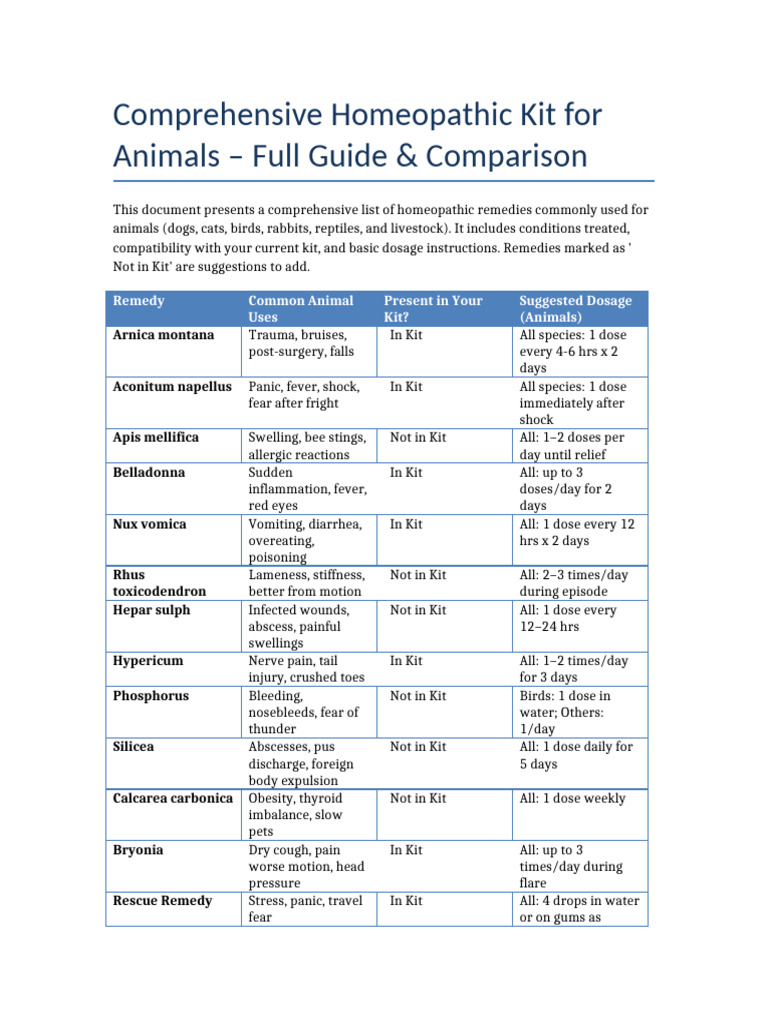 Comprehensive Homeopathic Kit for Animals – Full Guide & Comparison

This document presents a comprehensive list of homeopathic remedies commonly used for animals (dogs, cats, birds, rabbits, reptiles, and livestock). It includes conditions treated, compatibility with your current kit, and basic dosage instructions. Remedies marked as ' Not in Kit' are suggestions to add.

| Remedy | Common Animal Uses | Present in Your Kit? | Suggested Dosage (Animals) |
|---|---|---|---|
| Arnica montana | Trauma, bruises, post-surgery, falls | In Kit | All species: 1 dose every 4-6 hrs x 2 days |
| Aconitum napellus | Panic, fever, shock, fear after fright | In Kit | All species: 1 dose immediately after shock |
| Apis mellifica | Swelling, bee stings, allergic reactions | Not in Kit | All: 1–2 doses per day until relief |
| Belladonna | Sudden inflammation, fever, red eyes | In Kit | All: up to 3 doses/day for 2 days |
| Nux vomica | Vomiting, diarrhea, overeating, poisoning | In Kit | All: 1 dose every 12 hrs x 2 days |
| Rhus toxicodendron | Lameness, stiffness, better from motion | Not in Kit | All: 2–3 times/day during episode |
| Hepar sulph | Infected wounds, abscess, painful swellings | Not in Kit | All: 1 dose every 12–24 hrs |
| Hypericum | Nerve pain, tail injury, crushed toes | In Kit | All: 1–2 times/day for 3 days |
| Phosphorus | Bleeding, nosebleeds, fear of thunder | Not in Kit | Birds: 1 dose in water; Others: 1/day |
| Silicea | Abscesses, pus discharge, foreign body expulsion | Not in Kit | All: 1 dose daily for 5 days |
| Calcarea carbonica | Obesity, thyroid imbalance, slow pets | Not in Kit | All: 1 dose weekly |
| Bryonia | Dry cough, pain worse motion, head pressure | In Kit | All: up to 3 times/day during flare |
| Rescue Remedy | Stress, panic, travel fear | In Kit | All: 4 drops in water or on gums as |